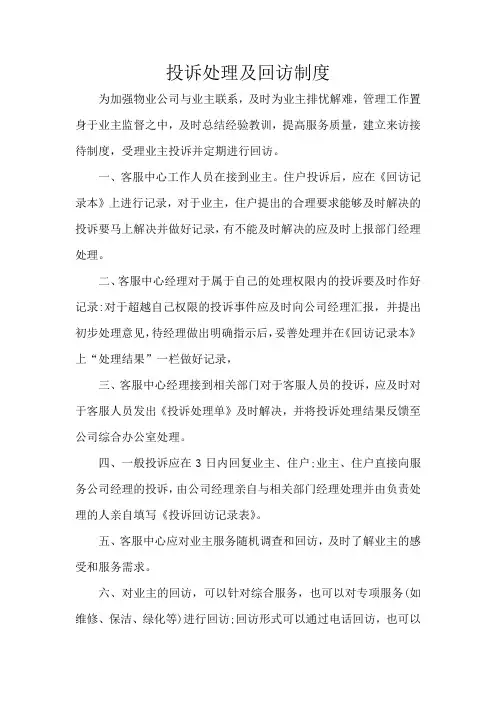 投诉处理及回访制度

为加强物业公司与业主联系，及时为业主排忧解难，管理工作置身于业主监督之中，及时总结经验教训，提高服务质量，建立来访接待制度，受理业主投诉并定期进行回访。

一、客服中心工作人员在接到业主。住户投诉后，应在《回访记录本》上进行记录，对于业主，住户提出的合理要求能够及时解决的投诉要马上解决并做好记录，有不能及时解决的应及时上报部门经理处理。

二、客服中心经理对于属于自己的处理权限内的投诉要及时作好记录:对于超越自己权限的投诉事件应及时向公司经理汇报，并提出初步处理意见，待经理做出明确指示后，妥善处理并在《回访记录本》上“处理结果”一栏做好记录，

三、客服中心经理接到相关部门对于客服人员的投诉，应及时对于客服人员发出《投诉处理单》及时解决，并将投诉处理结果反馈至公司综合办公室处理。

四、一般投诉应在 3 日内回复业主、住户;业主、住户直接向服务公司经理的投诉，由公司经理亲自与相关部门经理处理并由负责处理的人亲自填写《投诉回访记录表》。

五、客服中心应对业主服务随机调查和回访，及时了解业主的感受和服务需求。

六、对业主的回访，可以针对综合服务，也可以对专项服务(如维修、保洁、绿化等)进行回访;回访形式可以通过电话回访，也可以